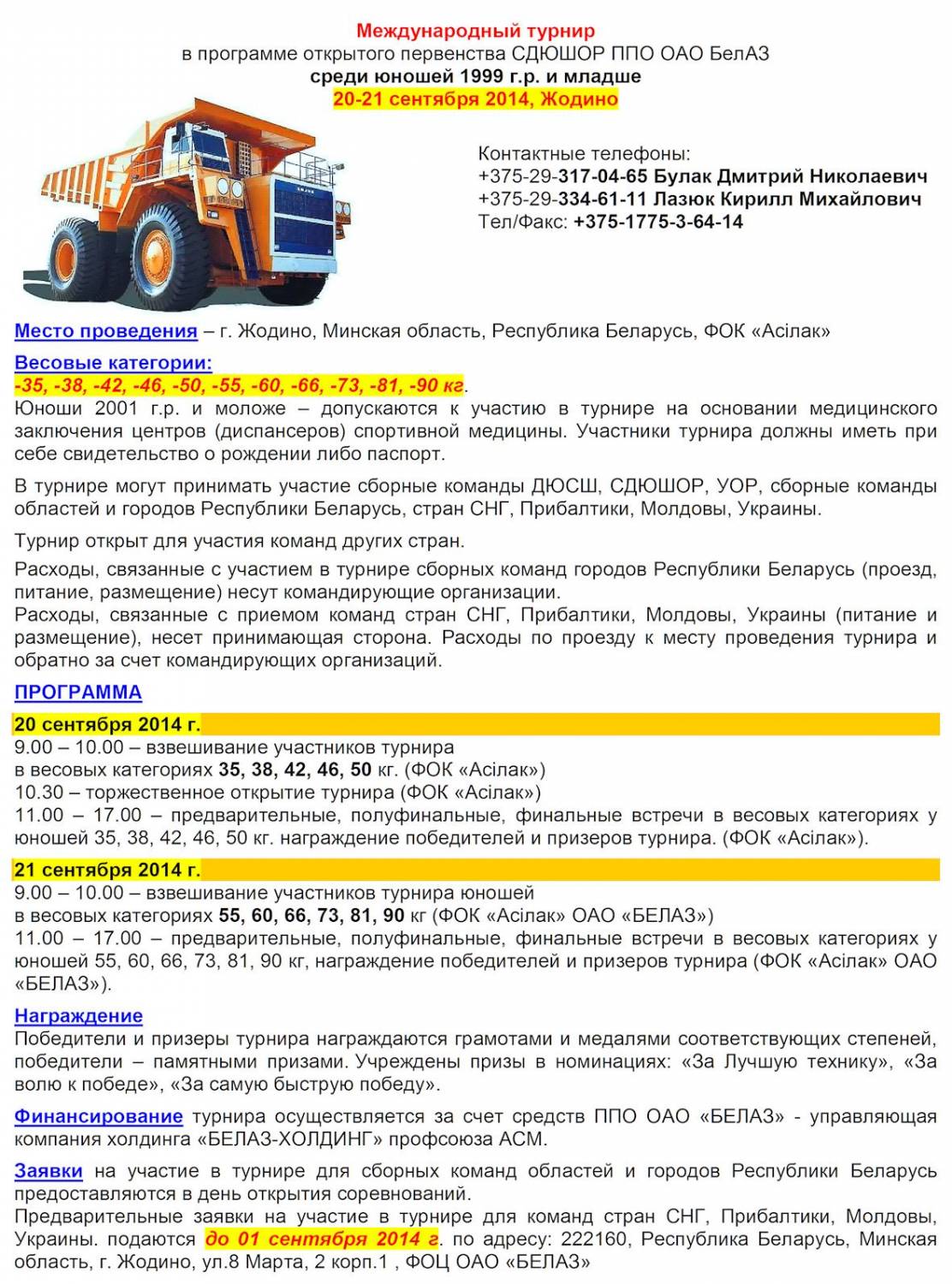 Международный турнир
в программе открытого первенства СДЮШОР ППО ОАО БелАЗ
среди юношей 1999 г.р. и младше
20-21 сентября 2014, Жодино

Контактные телефоны:
+375-29-317-04-65 Булак Дмитрий Николаевич
+375-29-334-61-11 Лазюк Кирилл Михайлович
Тел/Факс: +375-1775-3-64-14

Место проведения – г. Жодино, Минская область, Республика Беларусь, ФОК «Асілак»

Весовые категории:
-35, -38, -42, -46, -50, -55, -60, -66, -73, -81, -90 кг.
Юноши 2001 г.р. и моложе – допускаются к участию в турнире на основании медицинского заключения центров (диспансеров) спортивной медицины. Участники турнира должны иметь при себе свидетельство о рождении либо паспорт.

В турнире могут принимать участие сборные команды ДЮСШ, СДЮШОР, УОР, сборные команды областей и городов Республики Беларусь, стран СНГ, Прибалтики, Молдовы, Украины.

Турнир открыт для участия команд других стран.

Расходы, связанные с участием в турнире сборных команд городов Республики Беларусь (проезд, питание, размещение) несут командирующие организации.
Расходы, связанные с приемом команд стран СНГ, Прибалтики, Молдовы, Украины (питание и размещение), несет принимающая сторона. Расходы по проезду к месту проведения турнира и обратно за счет командирующих организаций.

ПРОГРАММА

20 сентября 2014 г.
9.00 – 10.00 – взвешивание участников турнира
в весовых категориях 35, 38, 42, 46, 50 кг. (ФОК «Асілак»)
10.30 – торжественное открытие турнира (ФОК «Асілак»)
11.00 – 17.00 – предварительные, полуфинальные, финальные встречи в весовых категориях у юношей 35, 38, 42, 46, 50 кг. награждение победителей и призеров турнира. (ФОК «Асілак»).

21 сентября 2014 г.
9.00 – 10.00 – взвешивание участников турнира юношей
в весовых категориях 55, 60, 66, 73, 81, 90 кг (ФОК «Асілак» ОАО «БЕЛАЗ»)
11.00 – 17.00 – предварительные, полуфинальные, финальные встречи в весовых категориях у юношей 55, 60, 66, 73, 81, 90 кг, награждение победителей и призеров турнира (ФОК «Асілак» ОАО «БЕЛАЗ»).

Награждение
Победители и призеры турнира награждаются грамотами и медалями соответствующих степеней, победители – памятными призами. Учреждены призы в номинациях: «За Лучшую технику», «За волю к победе», «За самую быструю победу».

Финансирование турнира осуществляется за счет средств ППО ОАО «БЕЛАЗ» - управляющая компания холдинга «БЕЛАЗ-ХОЛДИНГ» профсоюза АСМ.

Заявки на участие в турнире для сборных команд областей и городов Республики Беларусь предоставляются в день открытия соревнований.
Предварительные заявки на участие в турнире для команд стран СНГ, Прибалтики, Молдовы, Украины. подаются до 01 сентября 2014 г. по адресу: 222160, Республика Беларусь, Минская область, г. Жодино, ул.8 Марта, 2 корп.1 , ФОЦ ОАО «БЕЛАЗ»